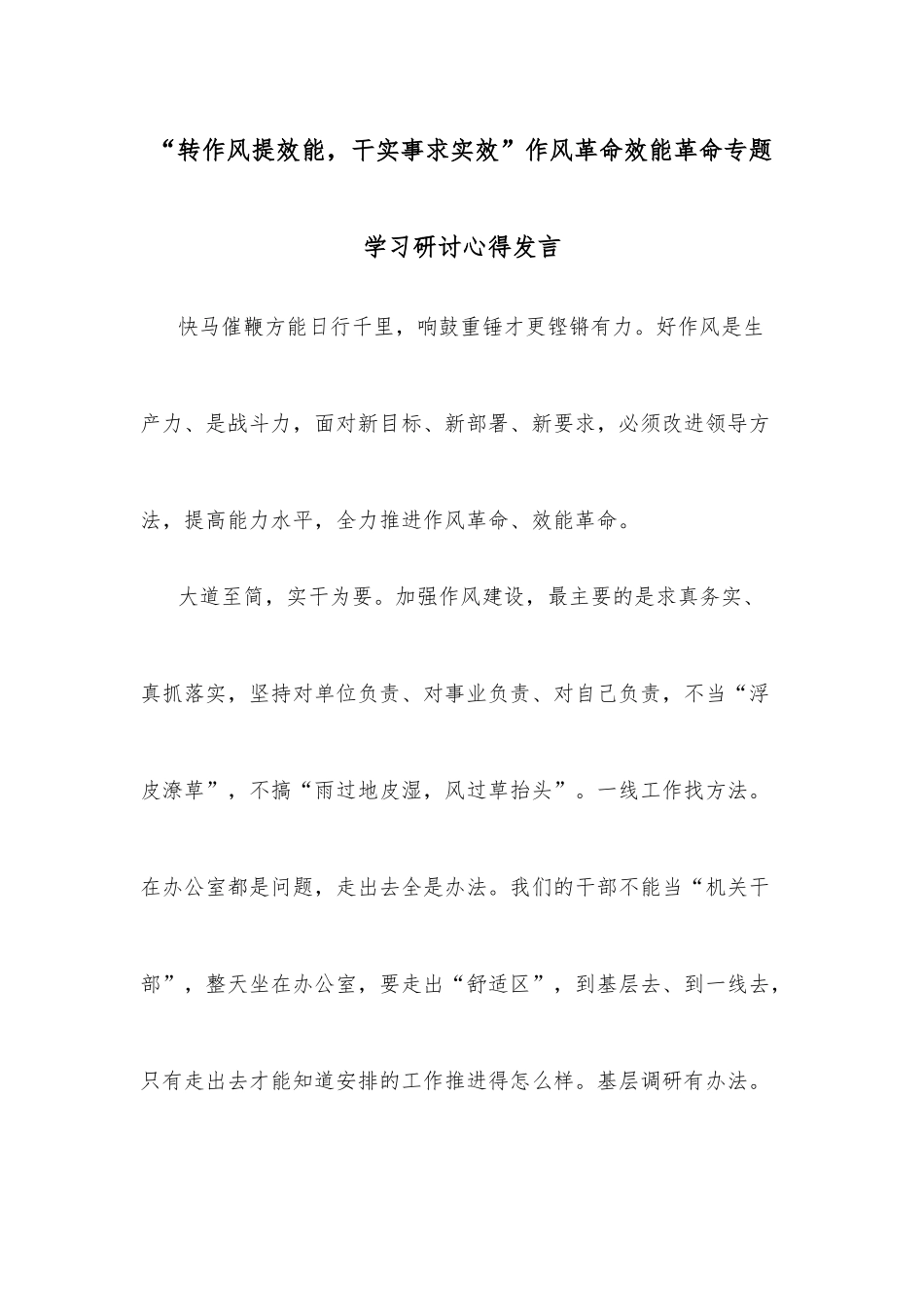 “转作风提效能，干实事求实效”作风革命效能革命专题学习研讨心得发言

快马催鞭方能日行千里，响鼓重锤才更铿锵有力。好作风是生产力、是战斗力，面对新目标、新部署、新要求，必须改进领导方法，提高能力水平，全力推进作风革命、效能革命。

大道至简，实干为要。加强作风建设，最主要的是求真务实、真抓落实，坚持对单位负责、对事业负责、对自己负责，不当“浮皮潦草”，不搞“雨过地皮湿，风过草抬头”。一线工作找方法。在办公室都是问题，走出去全是办法。我们的干部不能当“机关干部”，整天坐在办公室，要走出“舒适区”，到基层去、到一线去，只有走出去才能知道安排的工作推进得怎么样。基层调研有办法。